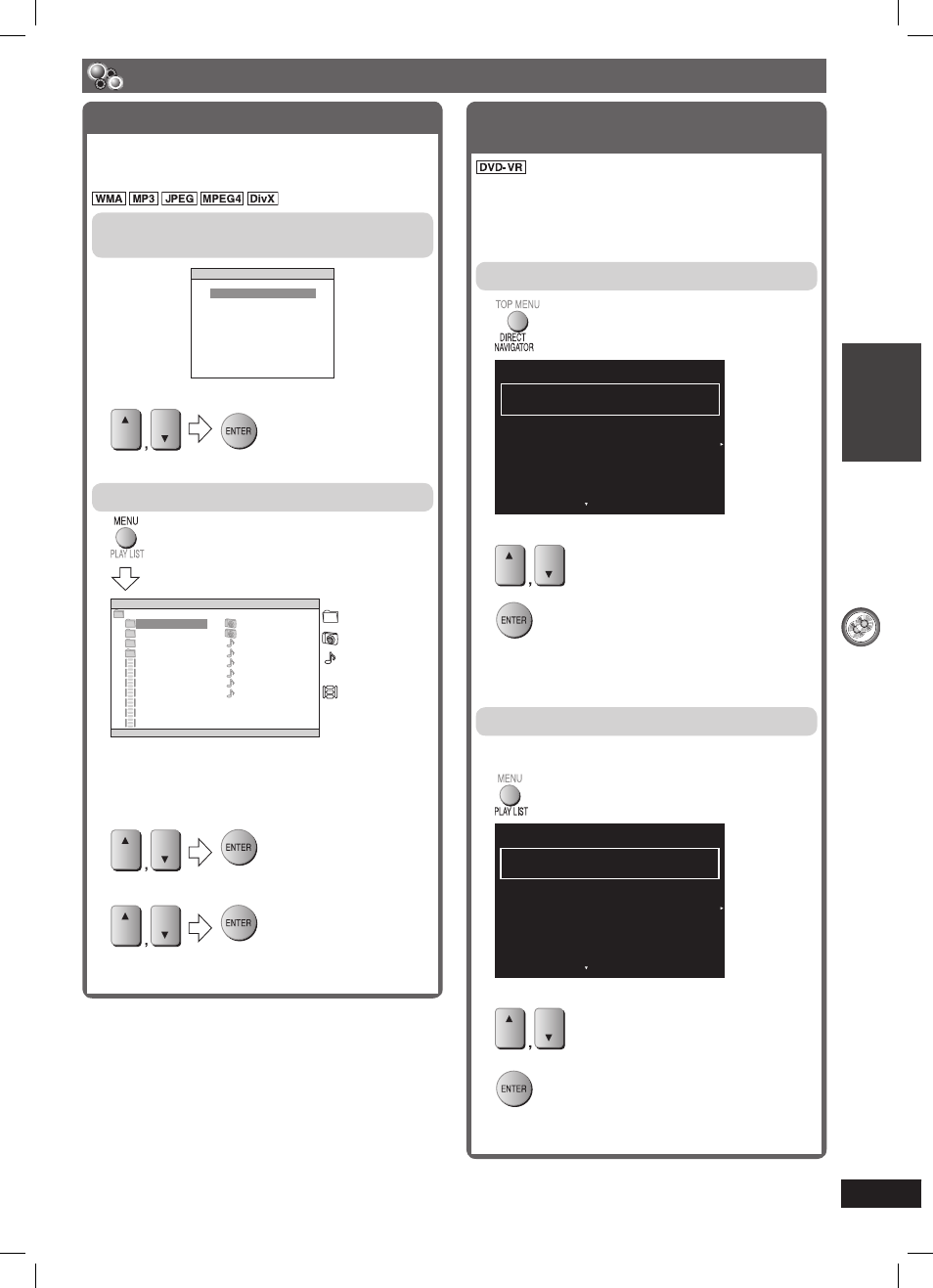 WMA MP3 JPEG MPEG4 DivX

ENTER

MENU
PLAY LIST

ENTER

ENTER

DVD-VR

TOP MENU
DIRECT NAVIGATOR

ENTER

MENU
PLAY LIST

ENTER